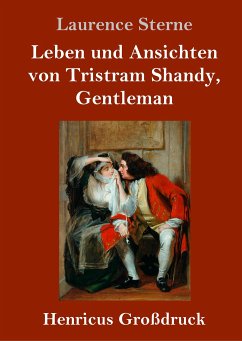 Laurence Sterne

Leben und Ansichten von Tristram Shandy, Gentleman

Henricus Großdruck